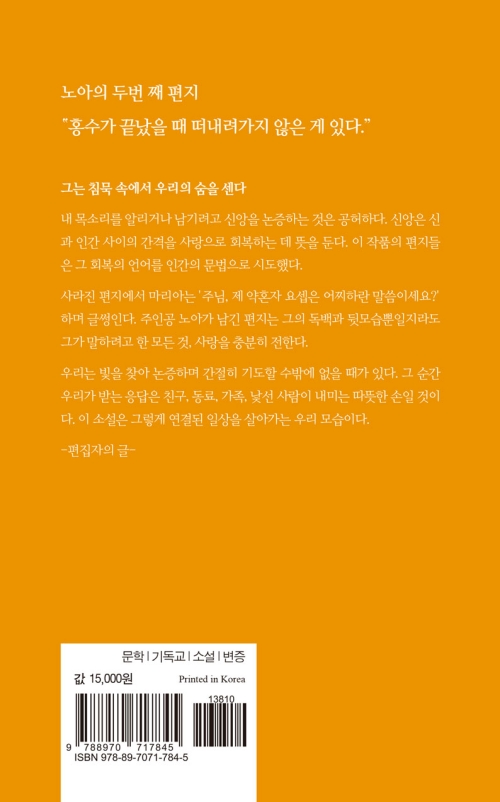 노아의 두번 째 편지

"홍수가 끝났을 때 떠내려가지 않은 게 있다."

그는 침묵 속에서 우리의 숨을 센다

내 목소리를 알리거나 남기려고 신앙을 논증하는 것은 공허하다. 신앙은 신과 인간 사이의 간격을 사랑으로 회복하는 데 뜻을 둔다. 이 작품의 편지들은 그 회복의 언어를 인간의 문법으로 시도했다.

사라진 편지에서 마리아는 '주님, 제 약혼자 요셉은 어찌하란 말씀이세요?' 하며 글썽인다. 주인공 노아가 남긴 편지는 그의 독백과 뒷모습뿐일지라도 그가 말하려고 한 모든 것, 사랑을 충분히 전한다.

우리는 빛을 찾아 논증하며 간절히 기도할 수밖에 없을 때가 있다. 그 순간 우리가 받는 응답은 친구, 동료, 가족, 낯선 사람이 내미는 따뜻한 손일 것이다. 이 소설은 그렇게 연결된 일상을 살아가는 우리 모습이다.

-편집자의 글-

문학 | 기독교 | 소설 | 변증

값 15,000원

Printed in Korea

13810

9 788970 717845

ISBN 978-89-7071-784-5